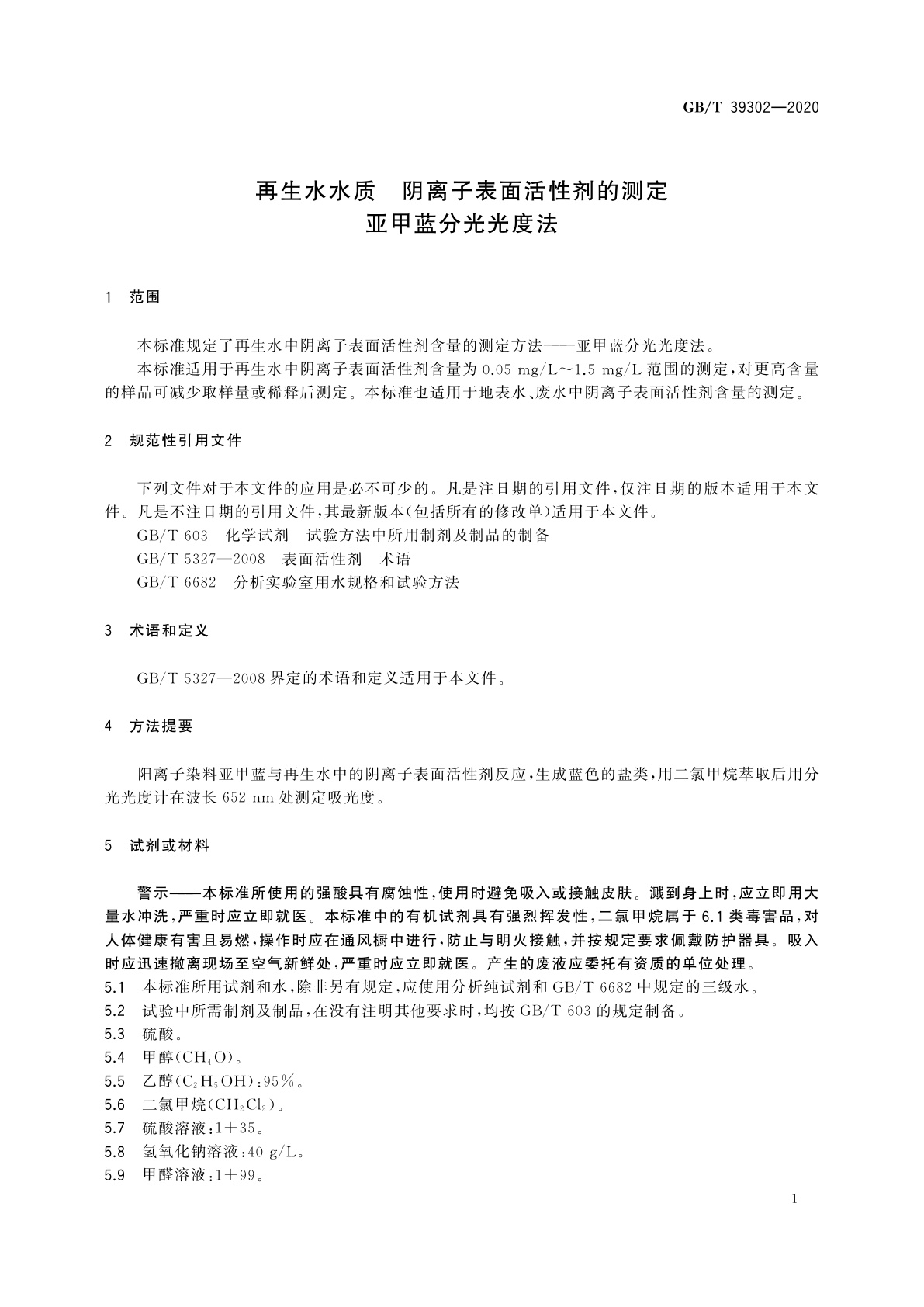 GB/T 39302—2020

再生水水质　阴离子表面活性剂的测定
亚甲蓝分光光度法

1　范围

本标准规定了再生水中阴离子表面活性剂含量的测定方法——亚甲蓝分光光度法。

本标准适用于再生水中阴离子表面活性剂含量为 0.05 mg/L～1.5 mg/L 范围的测定，对更高含量的样品可减少取样量或稀释后测定。本标准也适用于地表水、废水中阴离子表面活性剂含量的测定。

2　规范性引用文件

下列文件对于本文件的应用是必不可少的。凡是注日期的引用文件，仅注日期的版本适用于本文件。凡是不注日期的引用文件，其最新版本(包括所有的修改单)适用于本文件。

GB/T 603　化学试剂　试验方法中所用制剂及制品的制备

GB/T 5327—2008　表面活性剂　术语

GB/T 6682　分析实验室用水规格和试验方法

3　术语和定义

GB/T 5327—2008 界定的术语和定义适用于本文件。

4　方法提要

阳离子染料亚甲蓝与再生水中的阴离子表面活性剂反应，生成蓝色的盐类，用二氯甲烷萃取后用分光光度计在波长 652 nm 处测定吸光度。

5　试剂或材料

警示——本标准所使用的强酸具有腐蚀性，使用时避免吸入或接触皮肤。溅到身上时，应立即用大量水冲洗，严重时应立即就医。本标准中的有机试剂具有强烈挥发性，二氯甲烷属于 6.1 类毒害品，对人体健康有害且易燃，操作时应在通风橱中进行，防止与明火接触，并按规定要求佩戴防护器具。吸入时应迅速撤离现场至空气新鲜处，严重时应立即就医。产生的废液应委托有资质的单位处理。

5.1　本标准所用试剂和水，除非另有规定，应使用分析纯试剂和 GB/T 6682 中规定的三级水。

5.2　试验中所需制剂及制品，在没有注明其他要求时，均按 GB/T 603 的规定制备。

5.3　硫酸。

5.4　甲醇($CH_4O$)。

5.5　乙醇($C_2H_5OH$)：95%。

5.6　二氯甲烷($CH_2Cl_2$)。

5.7　硫酸溶液：1+35。

5.8　氢氧化钠溶液：40 g/L。

5.9　甲醛溶液：1+99。

1